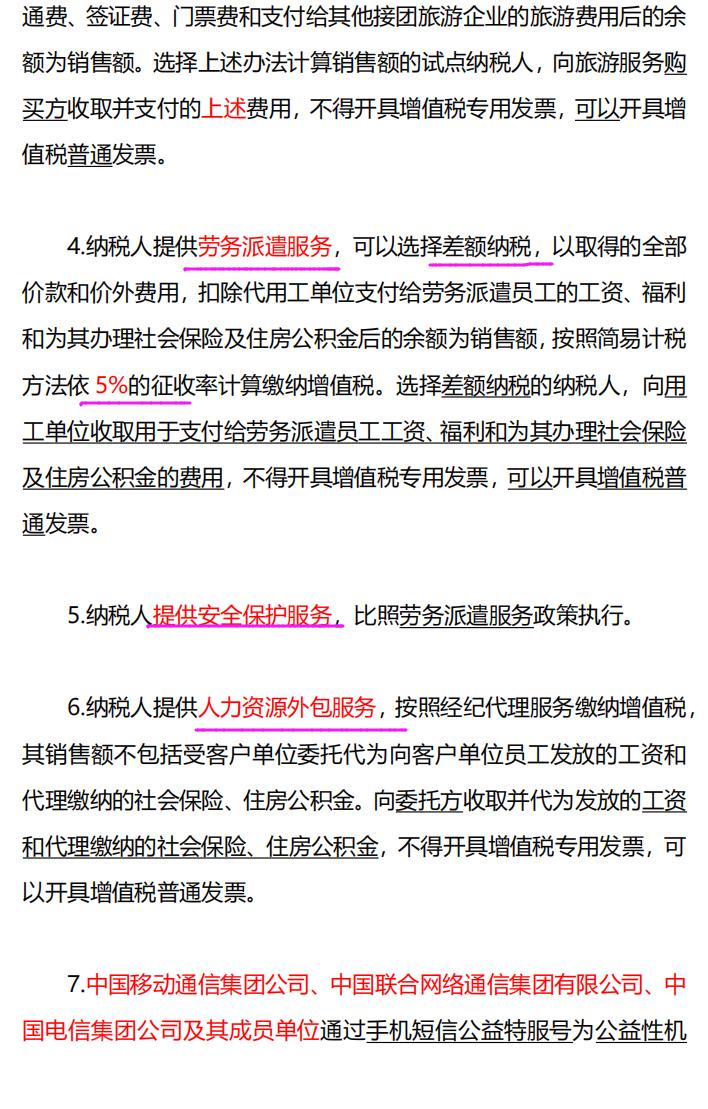 通费、签证费、门票费和支付给其他接团旅游企业的旅游费用后的余额为销售额。选择上述办法计算销售额的试点纳税人，向旅游服务购买方收取并支付的上述费用，不得开具增值税专用发票，可以开具增值税普通发票。

4.纳税人提供劳务派遣服务，可以选择差额纳税，以取得的全部价款和价外费用，扣除代用工单位支付给劳务派遣员工的工资、福利和为其办理社会保险及住房公积金后的余额为销售额，按照简易计税方法依 5%的征收率计算缴纳增值税。选择差额纳税的纳税人，向用工单位收取用于支付给劳务派遣员工工资、福利和为其办理社会保险及住房公积金的费用，不得开具增值税专用发票，可以开具增值税普通发票。

5.纳税人提供安全保护服务，比照劳务派遣服务政策执行。

6.纳税人提供人力资源外包服务，按照经纪代理服务缴纳增值税，其销售额不包括受客户单位委托代为向客户单位员工发放的工资和代理缴纳的社会保险、住房公积金。向委托方收取并代为发放的工资和代理缴纳的社会保险、住房公积金，不得开具增值税专用发票，可以开具增值税普通发票。

7.中国移动通信集团公司、中国联合网络通信集团有限公司、中国电信集团公司及其成员单位通过手机短信公益特服号为公益性机